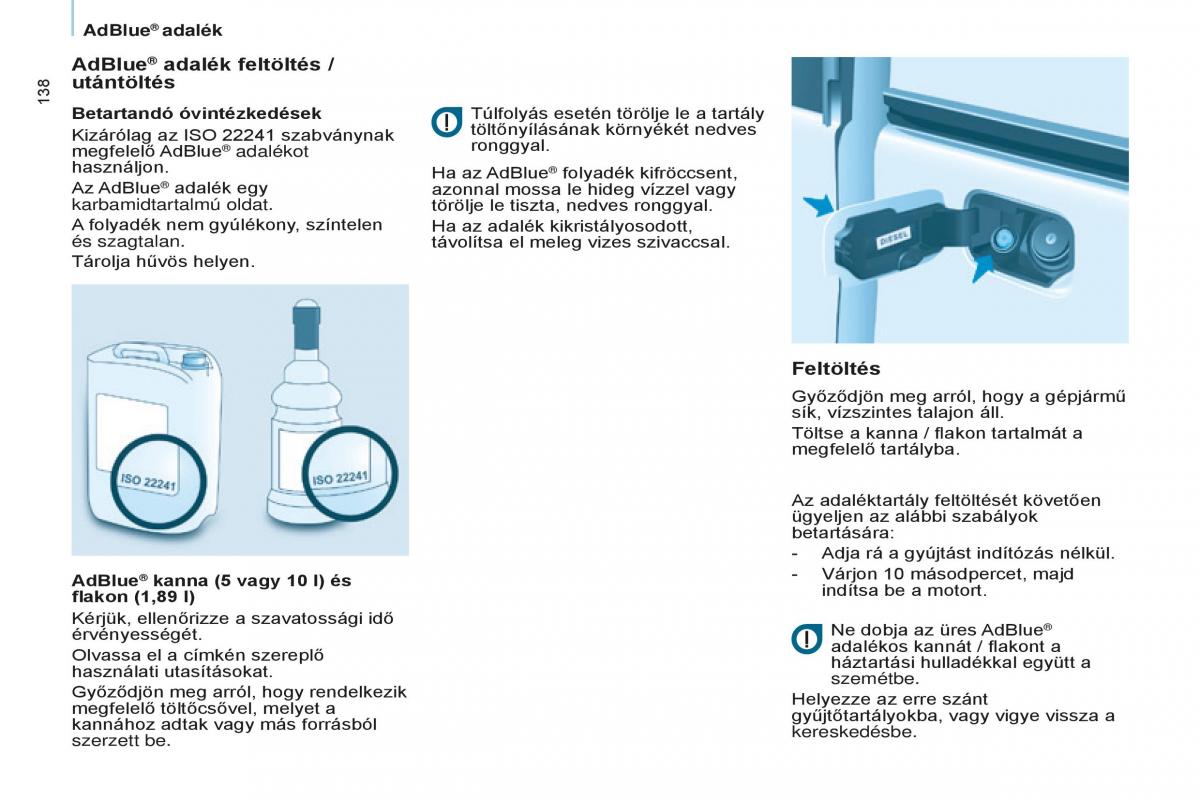 AdBlue® adalék

138

AdBlue® adalék feltöltés / utántöltés

Betartandó óvintézkedések

Kizárólag az ISO 22241 szabványnak megfelelő AdBlue® adalékot használjon.

Az AdBlue® adalék egy karbamidtartalmú oldat.

A folyadék nem gyúlékony, színtelen és szagtalan.

Tárolja hűvös helyen.

ISO 22241

ISO 22241

AdBlue® kanna (5 vagy 10 l) és flakon (1,89 l)

Kérjük, ellenőrizze a szavatossági idő érvényességét.

Olvassa el a címkén szereplő használati utasításokat.

Győződjön meg arról, hogy rendelkezik megfelelő töltőcsővel, melyet a kannához adtak vagy más forrásból szerzett be.

Túlfolyás esetén törölje le a tartály töltőnyílásának környékét nedves ronggyal.

Ha az AdBlue® folyadék kifröccsent, azonnal mossa le hideg vízzel vagy törölje le tiszta, nedves ronggyal.

Ha az adalék kikristályosodott, távolítsa el meleg vizes szivaccsal.

DIESEL

Feltöltés

Győződjön meg arról, hogy a gépjármű sík, vízszintes talajon áll.

Töltse a kanna / flakon tartalmát a megfelelő tartályba.

Az adaléktartály feltöltését követően ügyeljen az alábbi szabályok betartására:

- Adja rá a gyújtást indítózás nélkül.
- Várjon 10 másodpercet, majd indítsa be a motort.

Ne dobja az üres AdBlue® adalékos kannát / flakont a háztartási hulladékkal együtt a szemétbe.

Helyezze az erre szánt gyűjtőtartályokba, vagy vigye vissza a kereskedésbe.